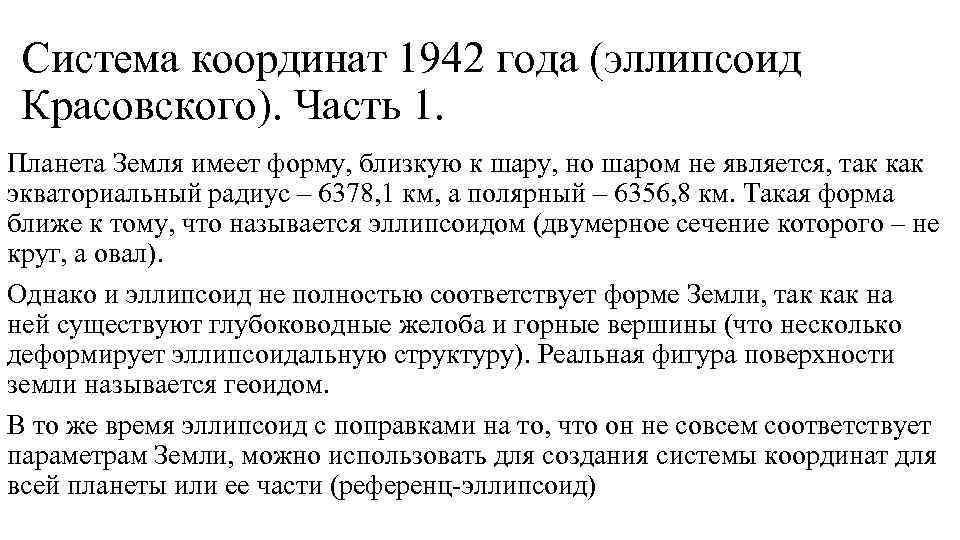 Система координат 1942 года (эллипсоид Красовского). Часть 1.

Планета Земля имеет форму, близкую к шару, но шаром не является, так как экваториальный радиус – 6378,1 км, а полярный – 6356,8 км. Такая форма ближе к тому, что называется эллипсоидом (двумерное сечение которого – не круг, а овал).

Однако и эллипсоид не полностью соответствует форме Земли, так как на ней существуют глубоководные желоба и горные вершины (что несколько деформирует эллипсоидальную структуру). Реальная фигура поверхности земли называется геоидом.

В то же время эллипсоид с поправками на то, что он не совсем соответствует параметрам Земли, можно использовать для создания системы координат для всей планеты или ее части (референц-эллипсоид)